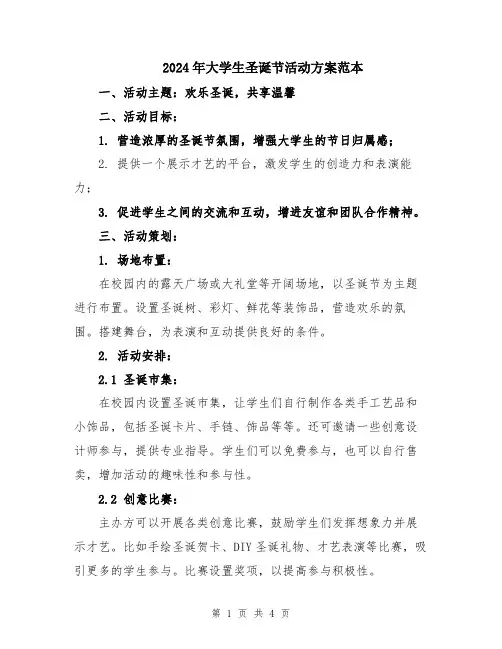 2024年大学生圣诞节活动方案范本

一、活动主题：欢乐圣诞，共享温馨

二、活动目标：

1. 营造浓厚的圣诞节氛围，增强大学生的节日归属感；

2. 提供一个展示才艺的平台，激发学生的创造力和表演能力；

3. 促进学生之间的交流和互动，增进友谊和团队合作精神。

三、活动策划：

1. 场地布置：

在校园内的露天广场或大礼堂等开阔场地，以圣诞节为主题进行布置。设置圣诞树、彩灯、鲜花等装饰品，营造欢乐的氛围。搭建舞台，为表演和互动提供良好的条件。

2. 活动安排：

2.1 圣诞市集：

在校园内设置圣诞市集，让学生们自行制作各类手工艺品和小饰品，包括圣诞卡片、手链、饰品等等。还可邀请一些创意设计师参与，提供专业指导。学生们可以免费参与，也可以自行售卖，增加活动的趣味性和参与性。

2.2 创意比赛：

主办方可以开展各类创意比赛，鼓励学生们发挥想象力并展示才艺。比如手绘圣诞贺卡、DIY圣诞礼物、才艺表演等比赛，吸引更多的学生参与。比赛设置奖项，以提高参与积极性。

第 1 页 共 4 页